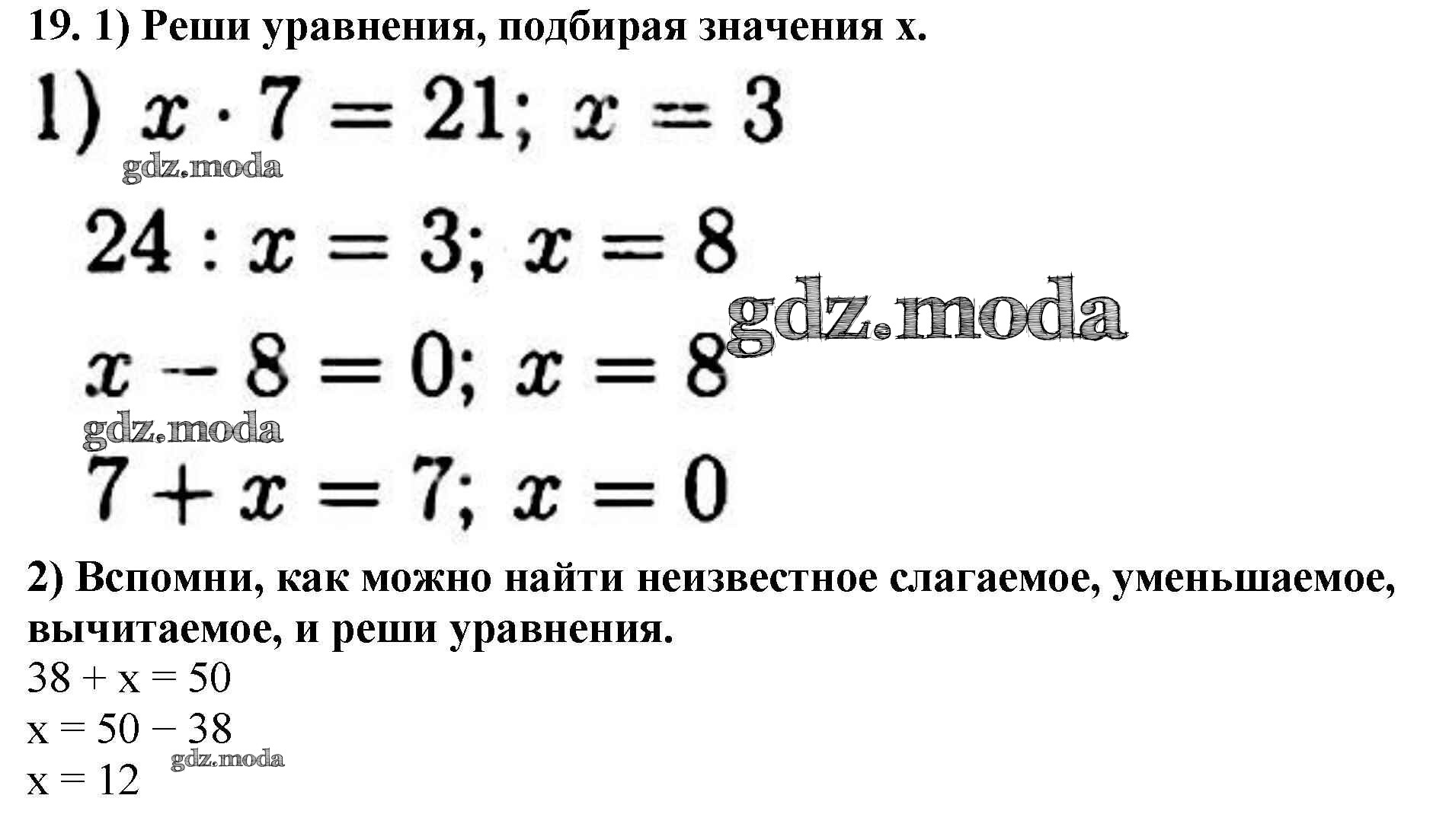 19. 1) Реши уравнения, подбирая значения x.

1) $x \cdot 7 = 21$; $x = 3$

$24 : x = 3$; $x = 8$

$x - 8 = 0$; $x = 8$

$7 + x = 7$; $x = 0$

2) Вспомни, как можно найти неизвестное слагаемое, уменьшаемое, вычитаемое, и реши уравнения.

$38 + x = 50$
$x = 50 - 38$
$x = 12$

gdz.moda